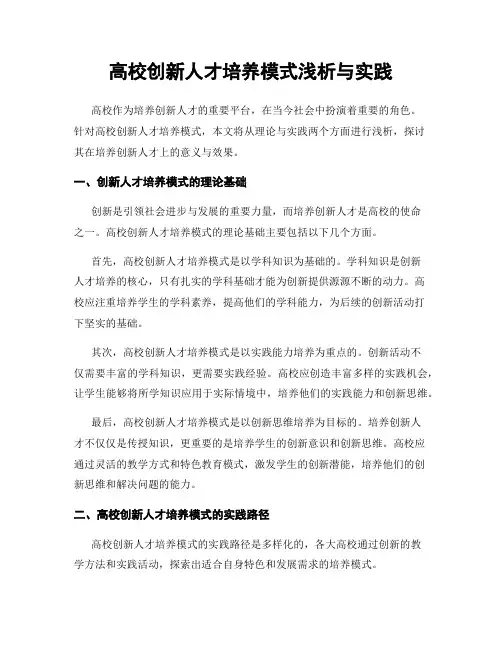 高校创新人才培养模式浅析与实践

高校作为培养创新人才的重要平台，在当今社会中扮演着重要的角色。针对高校创新人才培养模式，本文将从理论与实践两个方面进行浅析，探讨其在培养创新人才上的意义与效果。

一、创新人才培养模式的理论基础

创新是引领社会进步与发展的重要力量，而培养创新人才是高校的使命之一。高校创新人才培养模式的理论基础主要包括以下几个方面。

首先，高校创新人才培养模式是以学科知识为基础的。学科知识是创新人才培养的核心，只有扎实的学科基础才能为创新提供源源不断的动力。高校应注重培养学生的学科素养，提高他们的学科能力，为后续的创新活动打下坚实的基础。

其次，高校创新人才培养模式是以实践能力培养为重点的。创新活动不仅需要丰富的学科知识，更需要实践经验。高校应创造丰富多样的实践机会，让学生能够将所学知识应用于实际情境中，培养他们的实践能力和创新思维。

最后，高校创新人才培养模式是以创新思维培养为目标的。培养创新人才不仅仅是传授知识，更重要的是培养学生的创新意识和创新思维。高校应通过灵活的教学方式和特色教育模式，激发学生的创新潜能，培养他们的创新思维和解决问题的能力。

二、高校创新人才培养模式的实践路径

高校创新人才培养模式的实践路径是多样化的，各大高校通过创新的教学方法和实践活动，探索出适合自身特色和发展需求的培养模式。